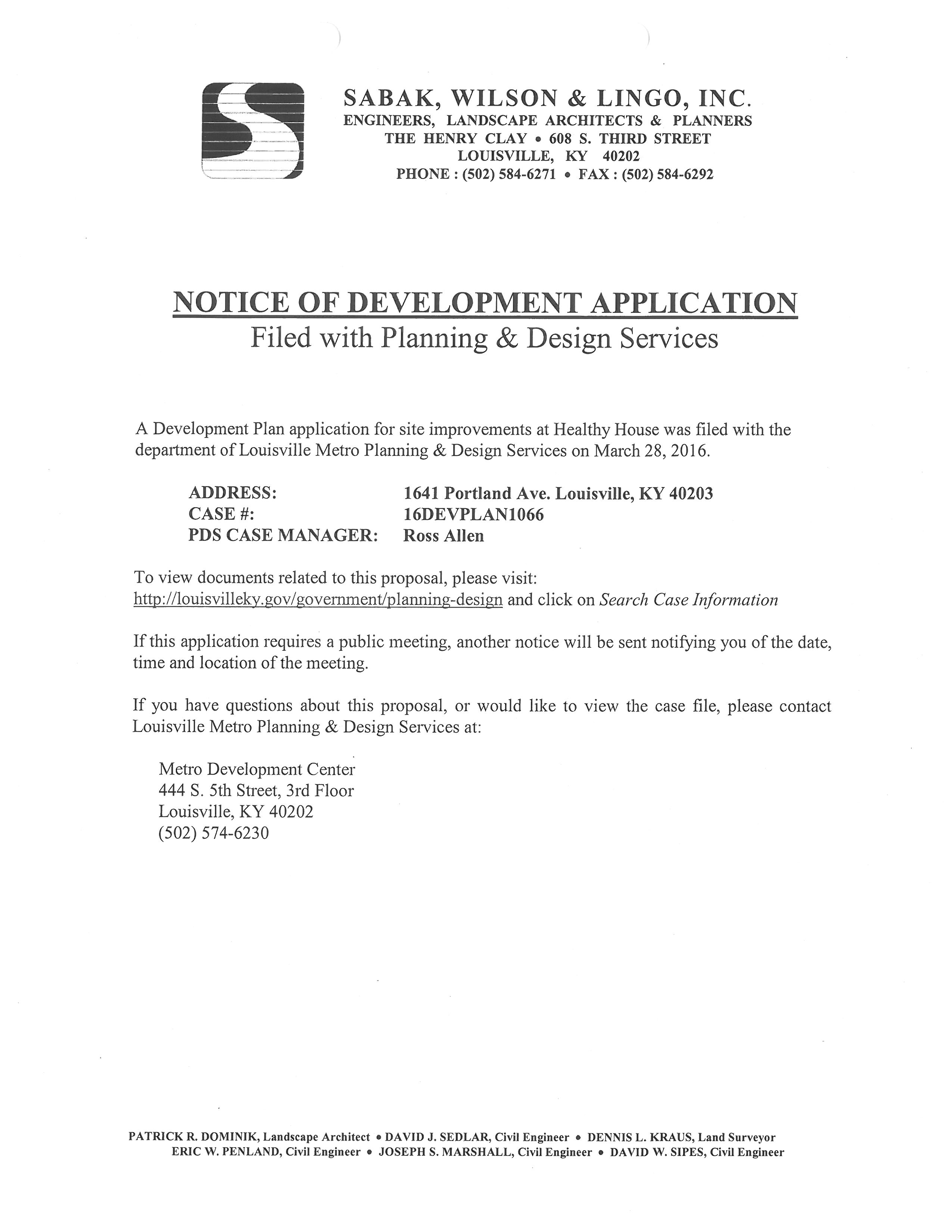 SABAK, WILSON & LINGO, INC.
ENGINEERS, LANDSCAPE ARCHITECTS & PLANNERS
THE HENRY CLAY • 608 S. THIRD STREET
LOUISVILLE, KY 40202
PHONE : (502) 584-6271 • FAX : (502) 584-6292

NOTICE OF DEVELOPMENT APPLICATION
Filed with Planning & Design Services

A Development Plan application for site improvements at Healthy House was filed with the department of Louisville Metro Planning & Design Services on March 28, 2016.

ADDRESS: 1641 Portland Ave. Louisville, KY 40203
CASE #: 16DEVPLAN1066
PDS CASE MANAGER: Ross Allen

To view documents related to this proposal, please visit: http://louisvilleky.gov/government/planning-design and click on Search Case Information

If this application requires a public meeting, another notice will be sent notifying you of the date, time and location of the meeting.

If you have questions about this proposal, or would like to view the case file, please contact Louisville Metro Planning & Design Services at:

Metro Development Center
444 S. 5th Street, 3rd Floor
Louisville, KY 40202
(502) 574-6230

PATRICK R. DOMINIK, Landscape Architect • DAVID J. SEDLAR, Civil Engineer • DENNIS L. KRAUS, Land Surveyor
ERIC W. PENLAND, Civil Engineer • JOSEPH S. MARSHALL, Civil Engineer • DAVID W. SIPES, Civil Engineer